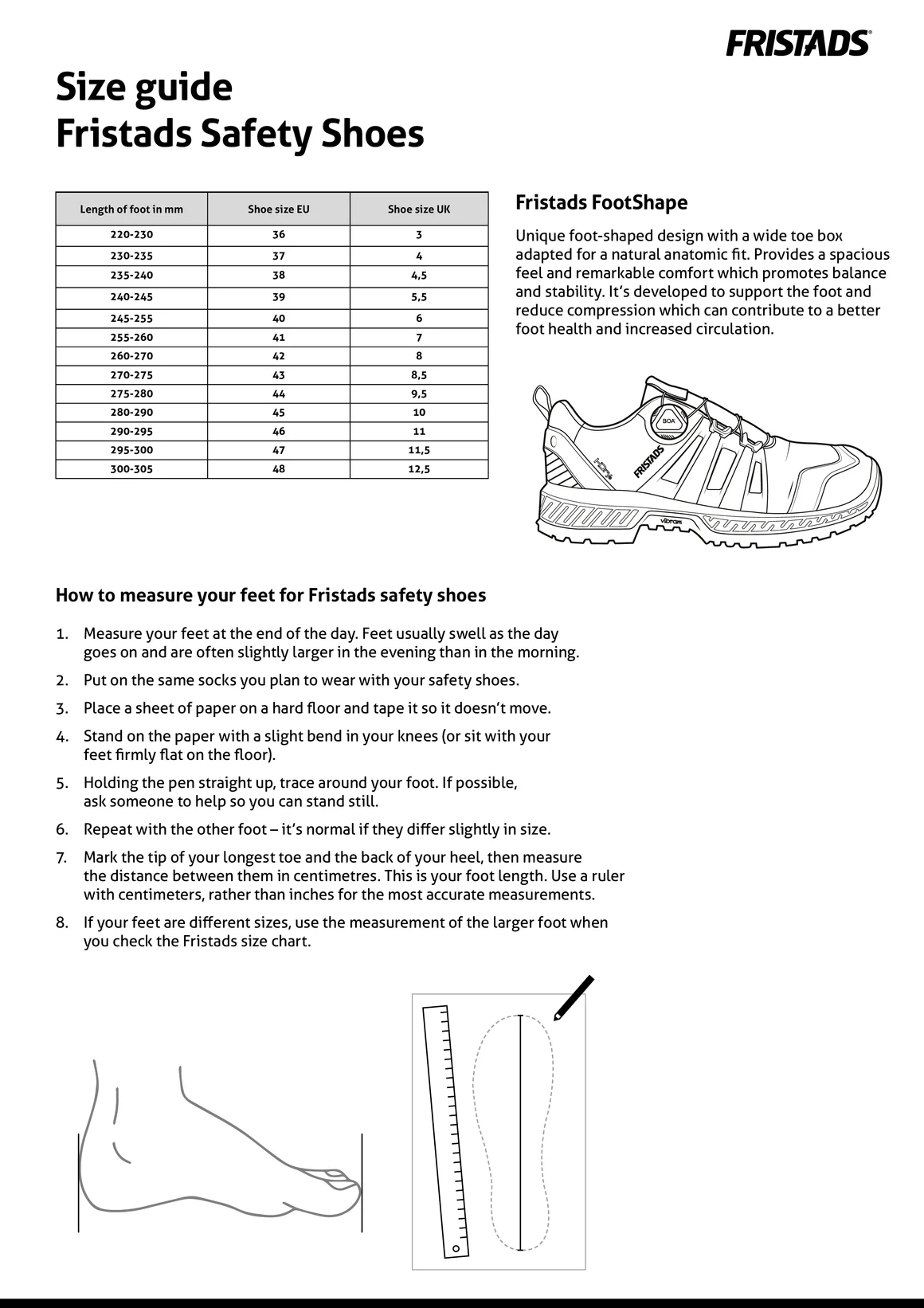 FRISTADS

Size guide
Fristads Safety Shoes

| Length of foot in mm | Shoe size EU | Shoe size UK |
|---|---|---|
| 220-230 | 36 | 3 |
| 230-235 | 37 | 4 |
| 235-240 | 38 | 4,5 |
| 240-245 | 39 | 5,5 |
| 245-255 | 40 | 6 |
| 255-260 | 41 | 7 |
| 260-270 | 42 | 8 |
| 270-275 | 43 | 8,5 |
| 275-280 | 44 | 9,5 |
| 280-290 | 45 | 10 |
| 290-295 | 46 | 11 |
| 295-300 | 47 | 11,5 |
| 300-305 | 48 | 12,5 |

Fristads FootShape

Unique foot-shaped design with a wide toe box adapted for a natural anatomic fit. Provides a spacious feel and remarkable comfort which promotes balance and stability. It's developed to support the foot and reduce compression which can contribute to a better foot health and increased circulation.

BOA
FRISTADS
vibram

How to measure your feet for Fristads safety shoes

1. Measure your feet at the end of the day. Feet usually swell as the day goes on and are often slightly larger in the evening than in the morning.
2. Put on the same socks you plan to wear with your safety shoes.
3. Place a sheet of paper on a hard floor and tape it so it doesn't move.
4. Stand on the paper with a slight bend in your knees (or sit with your feet firmly flat on the floor).
5. Holding the pen straight up, trace around your foot. If possible, ask someone to help so you can stand still.
6. Repeat with the other foot – it's normal if they differ slightly in size.
7. Mark the tip of your longest toe and the back of your heel, then measure the distance between them in centimetres. This is your foot length. Use a ruler with centimeters, rather than inches for the most accurate measurements.
8. If your feet are different sizes, use the measurement of the larger foot when you check the Fristads size chart.